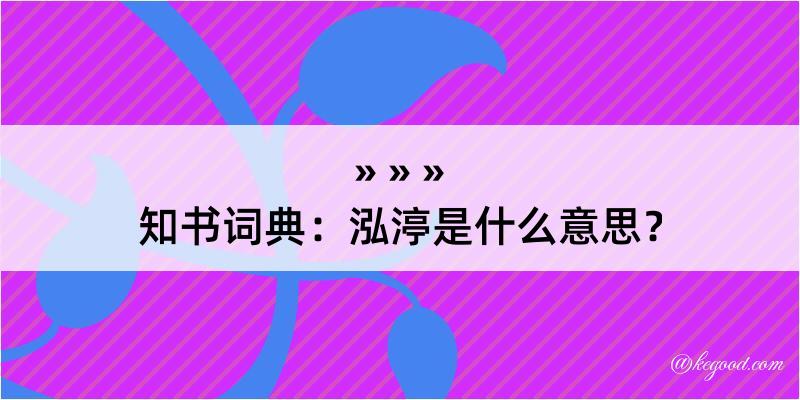 » » »

知书词典：泓渟是什么意思？

@kegood.com